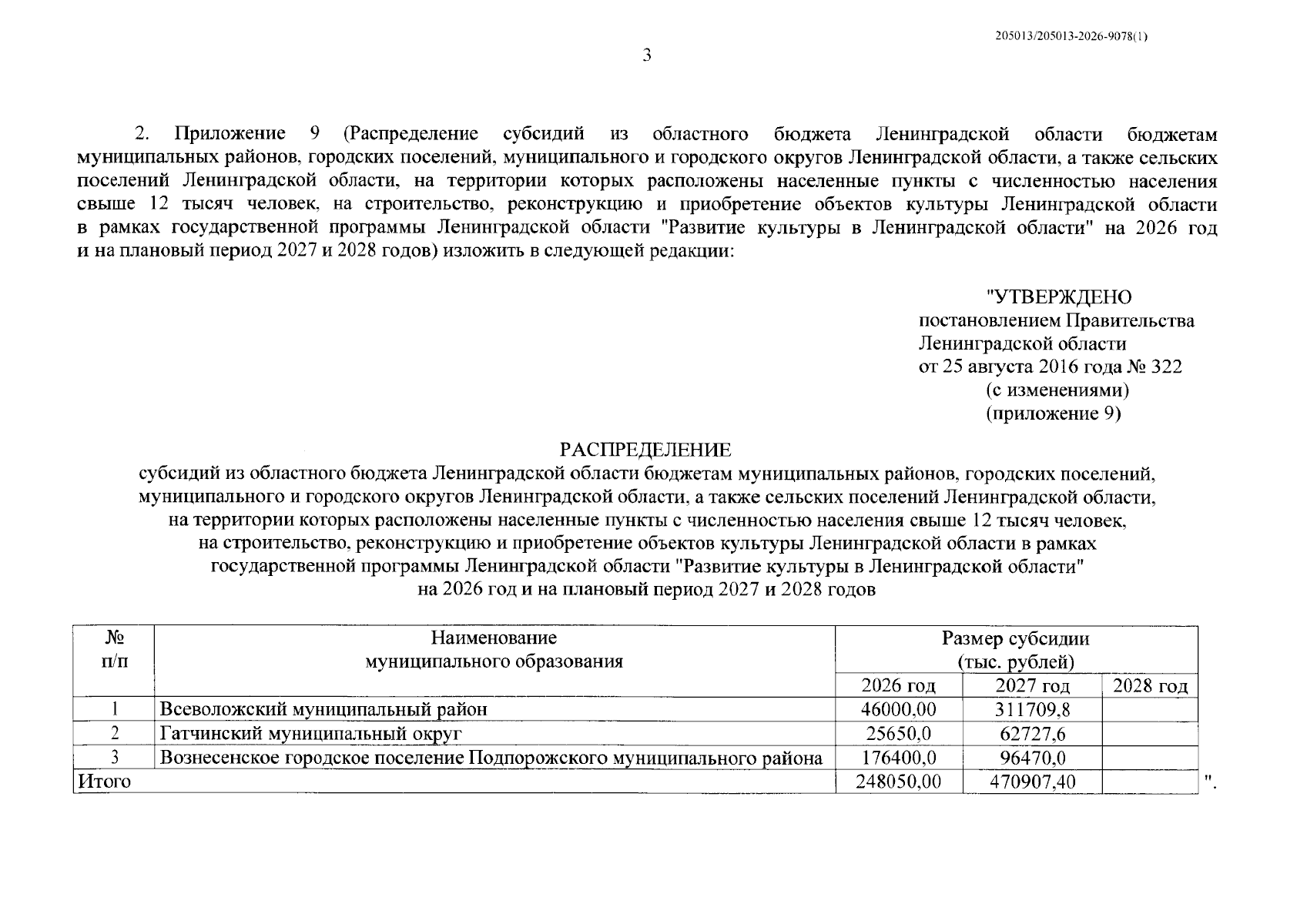 205013/205013-2026-9078(1)

3

2. Приложение 9 (Распределение субсидий из областного бюджета Ленинградской области бюджетам муниципальных районов, городских поселений, муниципального и городского округов Ленинградской области, а также сельских поселений Ленинградской области, на территории которых расположены населенные пункты с численностью населения свыше 12 тысяч человек, на строительство, реконструкцию и приобретение объектов культуры Ленинградской области в рамках государственной программы Ленинградской области "Развитие культуры в Ленинградской области" на 2026 год и на плановый период 2027 и 2028 годов) изложить в следующей редакции:

"УТВЕРЖДЕНО
постановлением Правительства
Ленинградской области
от 25 августа 2016 года № 322
(с изменениями)
(приложение 9)

РАСПРЕДЕЛЕНИЕ
субсидий из областного бюджета Ленинградской области бюджетам муниципальных районов, городских поселений, муниципального и городского округов Ленинградской области, а также сельских поселений Ленинградской области, на территории которых расположены населенные пункты с численностью населения свыше 12 тысяч человек, на строительство, реконструкцию и приобретение объектов культуры Ленинградской области в рамках государственной программы Ленинградской области "Развитие культуры в Ленинградской области" на 2026 год и на плановый период 2027 и 2028 годов

| № п/п | Наименование муниципального образования | Размер субсидии (тыс. рублей) | | |
|---|---|---|---|---|
| | | 2026 год | 2027 год | 2028 год |
| 1 | Всеволожский муниципальный район | 46000,00 | 311709,8 | |
| 2 | Гатчинский муниципальный округ | 25650,0 | 62727,6 | |
| 3 | Вознесенское городское поселение Подпорожского муниципального района | 176400,0 | 96470,0 | |
| Итого | | 248050,00 | 470907,40 | |

".